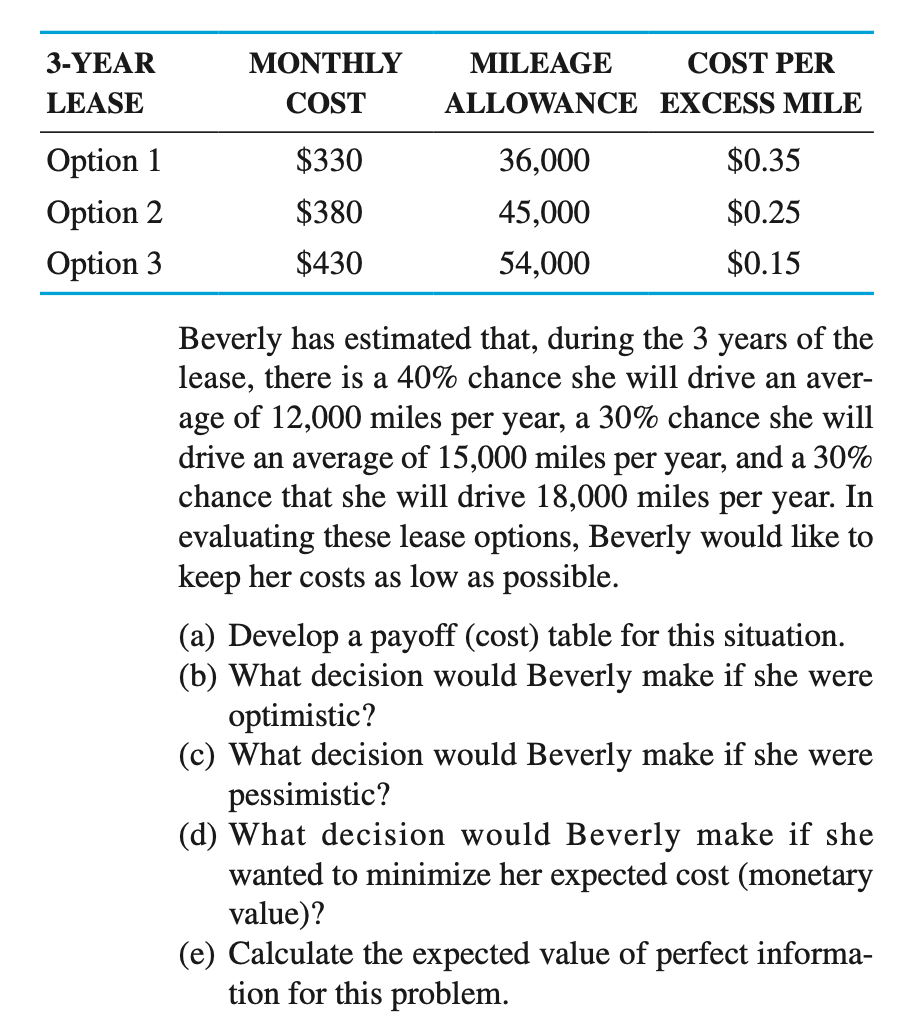 | 3-YEAR LEASE | MONTHLY COST | MILEAGE ALLOWANCE | COST PER EXCESS MILE |
|---|---|---|---|
| Option 1 | \$330 | 36,000 | \$0.35 |
| Option 2 | \$380 | 45,000 | \$0.25 |
| Option 3 | \$430 | 54,000 | \$0.15 |

Beverly has estimated that, during the 3 years of the lease, there is a 40% chance she will drive an average of 12,000 miles per year, a 30% chance she will drive an average of 15,000 miles per year, and a 30% chance that she will drive 18,000 miles per year. In evaluating these lease options, Beverly would like to keep her costs as low as possible.

(a) Develop a payoff (cost) table for this situation.
(b) What decision would Beverly make if she were optimistic?
(c) What decision would Beverly make if she were pessimistic?
(d) What decision would Beverly make if she wanted to minimize her expected cost (monetary value)?
(e) Calculate the expected value of perfect information for this problem.